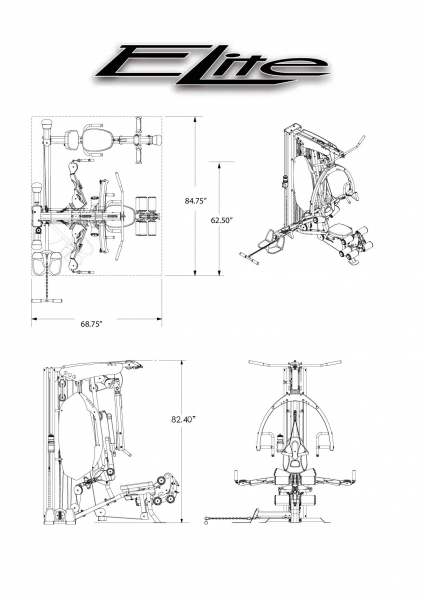 ELite

84.75"

62.50"

68.75"

82.40"